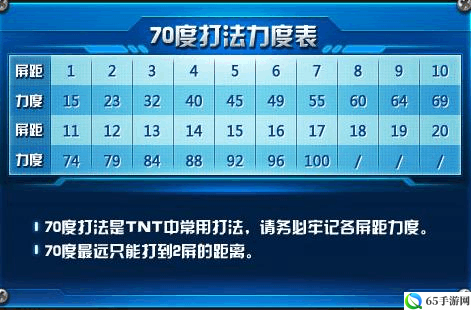 70度打法力度表

| 屏距 | 1 | 2 | 3 | 4 | 5 | 6 | 7 | 8 | 9 | 10 |
|---|---|---|---|---|---|---|---|---|---|---|
| 力度 | 15 | 23 | 32 | 40 | 45 | 49 | 55 | 60 | 64 | 69 |
| 屏距 | 11 | 12 | 13 | 14 | 15 | 16 | 17 | 18 | 19 | 20 |
| 力度 | 74 | 79 | 84 | 88 | 92 | 96 | 100 | / | / | / |

70度打法是TNT中常用打法，请务必牢记各屏距力度。
70度最远只能打到2屏的距离。

65手游网